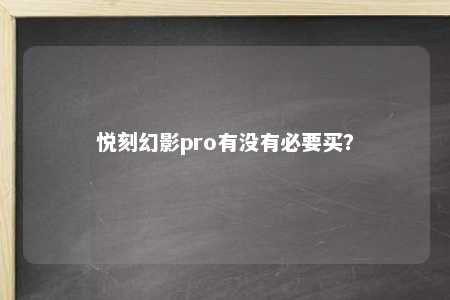 悦刻幻影pro有没有必要买?